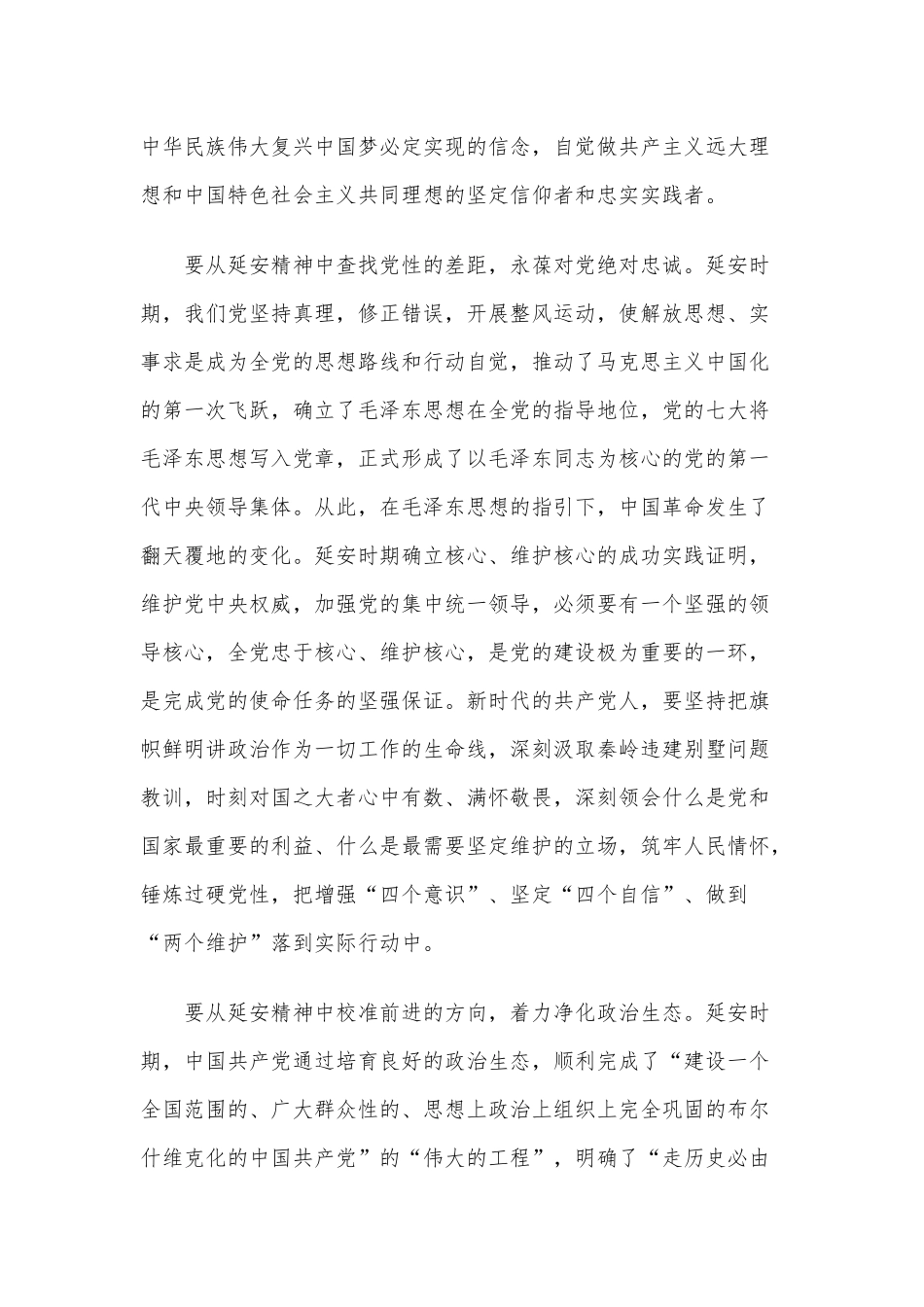 中华民族伟大复兴中国梦必定实现的信念，自觉做共产主义远大理想和中国特色社会主义共同理想的坚定信仰者和忠实实践者。

要从延安精神中查找党性的差距，永葆对党绝对忠诚。延安时期，我们党坚持真理，修正错误，开展整风运动，使解放思想、实事求是成为全党的思想路线和行动自觉，推动了马克思主义中国化的第一次飞跃，确立了毛泽东思想在全党的指导地位，党的七大将毛泽东思想写入党章，正式形成了以毛泽东同志为核心的党的第一代中央领导集体。从此，在毛泽东思想的指引下，中国革命发生了翻天覆地的变化。延安时期确立核心、维护核心的成功实践证明，维护党中央权威，加强党的集中统一领导，必须要有一个坚强的领导核心，全党忠于核心、维护核心，是党的建设极为重要的一环，是完成党的使命任务的坚强保证。新时代的共产党人，要坚持把旗帜鲜明讲政治作为一切工作的生命线，深刻汲取秦岭违建别墅问题教训，时刻对国之大者心中有数、满怀敬畏，深刻领会什么是党和国家最重要的利益、什么是最需要坚定维护的立场，筑牢人民情怀，锤炼过硬党性，把增强“四个意识”、坚定“四个自信”、做到“两个维护”落到实际行动中。

要从延安精神中校准前进的方向，着力净化政治生态。延安时期，中国共产党通过培育良好的政治生态，顺利完成了“建设一个全国范围的、广大群众性的、思想上政治上组织上完全巩固的布尔什维克化的中国共产党”的“伟大的工程”，明确了“走历史必由